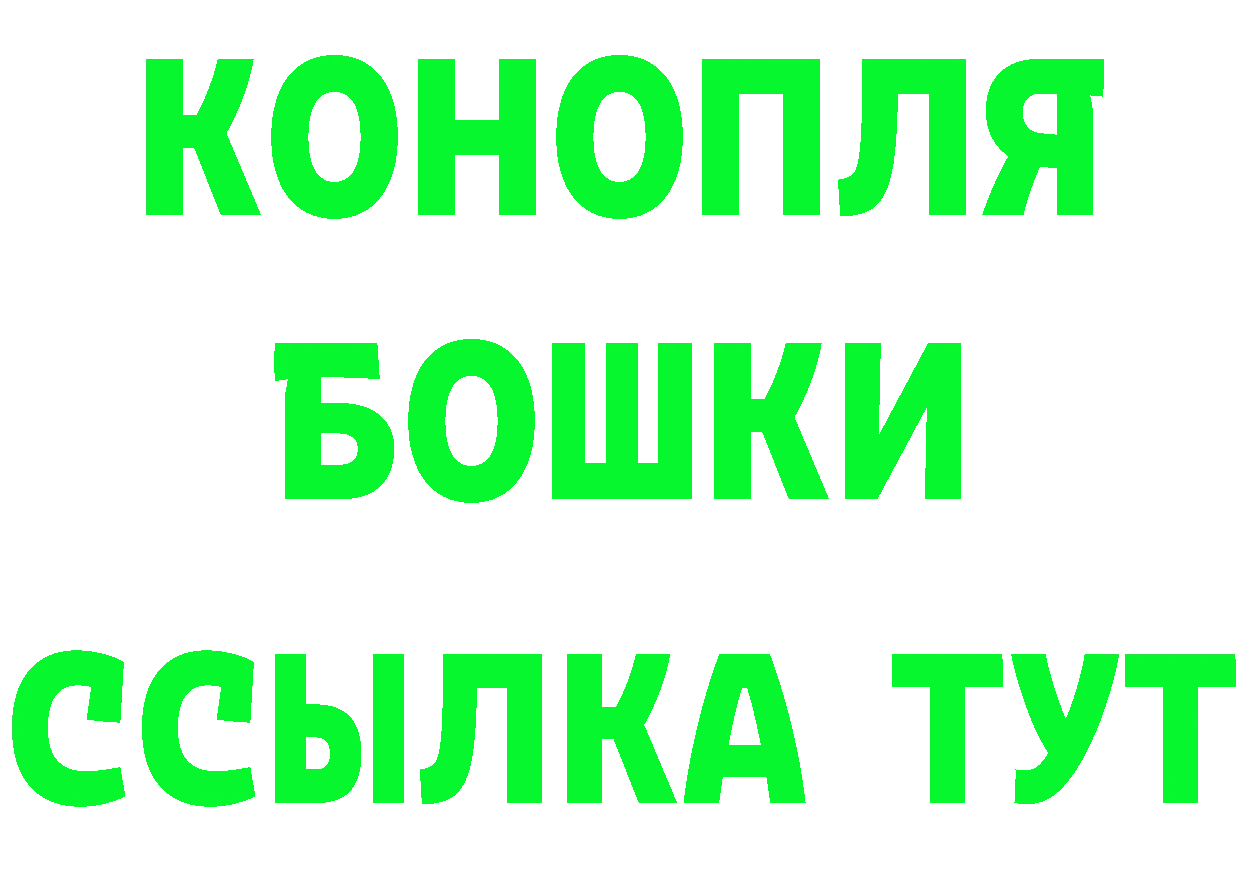 КОНОПЛЯ
БОШКИ
ССЫЛКА ТУТ